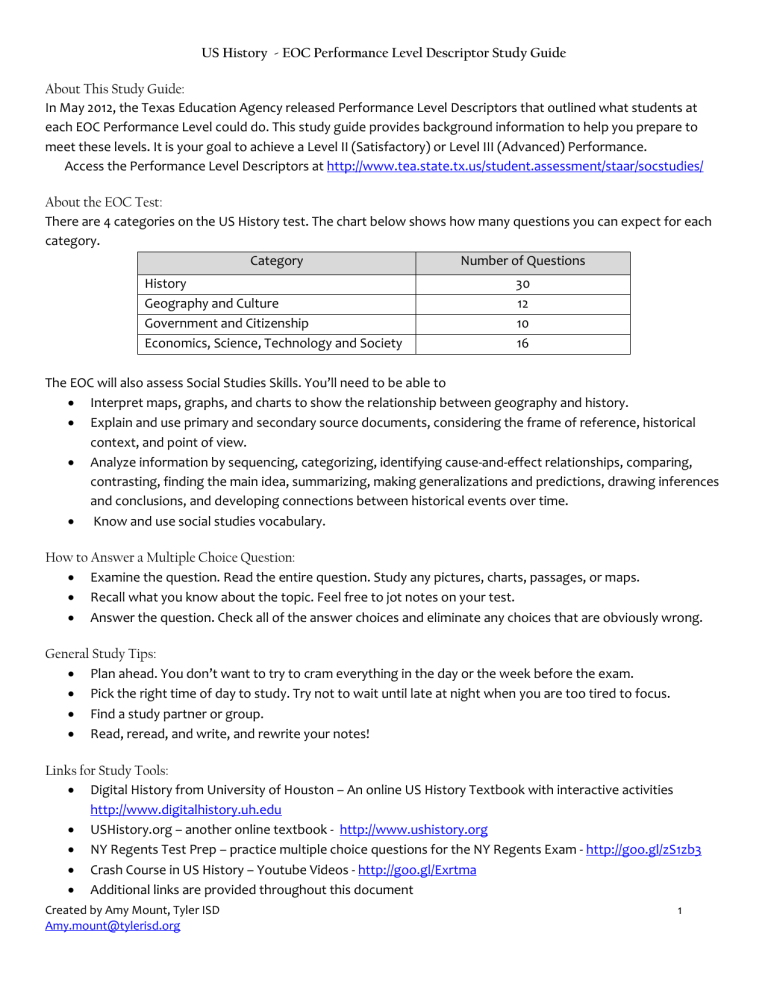 US History - EOC Performance Level Descriptor Study Guide

About This Study Guide:
In May 2012, the Texas Education Agency released Performance Level Descriptors that outlined what students at each EOC Performance Level could do. This study guide provides background information to help you prepare to meet these levels. It is your goal to achieve a Level II (Satisfactory) or Level III (Advanced) Performance.
Access the Performance Level Descriptors at http://www.tea.state.tx.us/student.assessment/staar/socstudies/

About the EOC Test:
There are 4 categories on the US History test. The chart below shows how many questions you can expect for each category.

| Category | Number of Questions |
|---|---|
| History | 30 |
| Geography and Culture | 12 |
| Government and Citizenship | 10 |
| Economics, Science, Technology and Society | 16 |

The EOC will also assess Social Studies Skills. You'll need to be able to
• Interpret maps, graphs, and charts to show the relationship between geography and history.
• Explain and use primary and secondary source documents, considering the frame of reference, historical context, and point of view.
• Analyze information by sequencing, categorizing, identifying cause-and-effect relationships, comparing, contrasting, finding the main idea, summarizing, making generalizations and predictions, drawing inferences and conclusions, and developing connections between historical events over time.
• Know and use social studies vocabulary.

How to Answer a Multiple Choice Question:
• Examine the question. Read the entire question. Study any pictures, charts, passages, or maps.
• Recall what you know about the topic. Feel free to jot notes on your test.
• Answer the question. Check all of the answer choices and eliminate any choices that are obviously wrong.

General Study Tips:
• Plan ahead. You don't want to try to cram everything in the day or the week before the exam.
• Pick the right time of day to study. Try not to wait until late at night when you are too tired to focus.
• Find a study partner or group.
• Read, reread, and write, and rewrite your notes!

Links for Study Tools:
• Digital History from University of Houston – An online US History Textbook with interactive activities http://www.digitalhistory.uh.edu
• USHistory.org – another online textbook - http://www.ushistory.org
• NY Regents Test Prep – practice multiple choice questions for the NY Regents Exam - http://goo.gl/zS1zb3
• Crash Course in US History – Youtube Videos - http://goo.gl/Exrtma
• Additional links are provided throughout this document

Created by Amy Mount, Tyler ISD
Amy.mount@tylerisd.org
1